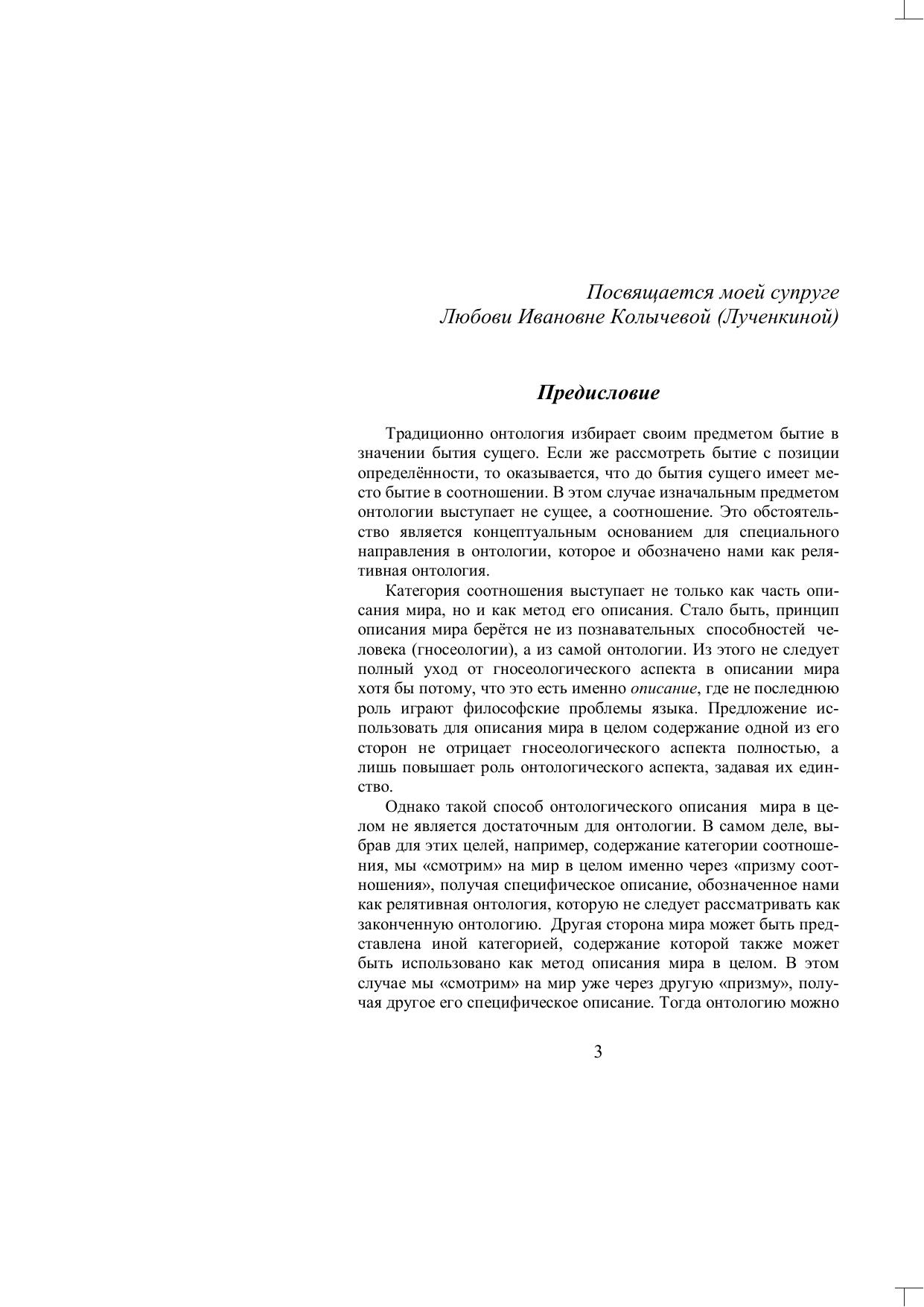 Посвящается моей супруге
Любови Ивановне Колычевой (Лученкиной)

Предисловие

Традиционно онтология избирает своим предметом бытие в значении бытия сущего. Если же рассмотреть бытие с позиции определённости, то оказывается, что до бытия сущего имеет место бытие в соотношении. В этом случае изначальным предметом онтологии выступает не сущее, а соотношение. Это обстоятельство является концептуальным основанием для специального направления в онтологии, которое и обозначено нами как релятивная онтология.

Категория соотношения выступает не только как часть описания мира, но и как метод его описания. Стало быть, принцип описания мира берётся не из познавательных способностей человека (гносеологии), а из самой онтологии. Из этого не следует полный уход от гносеологического аспекта в описании мира хотя бы потому, что это есть именно описание, где не последнюю роль играют философские проблемы языка. Предложение использовать для описания мира в целом содержание одной из его сторон не отрицает гносеологического аспекта полностью, а лишь повышает роль онтологического аспекта, задавая их единство.

Однако такой способ онтологического описания мира в целом не является достаточным для онтологии. В самом деле, выбрав для этих целей, например, содержание категории соотношения, мы «смотрим» на мир в целом именно через «призму соотношения», получая специфическое описание, обозначенное нами как релятивная онтология, которую не следует рассматривать как законченную онтологию. Другая сторона мира может быть представлена иной категорией, содержание которой также может быть использовано как метод описания мира в целом. В этом случае мы «смотрим» на мир уже через другую «призму», получая другое его специфическое описание. Тогда онтологию можно

3